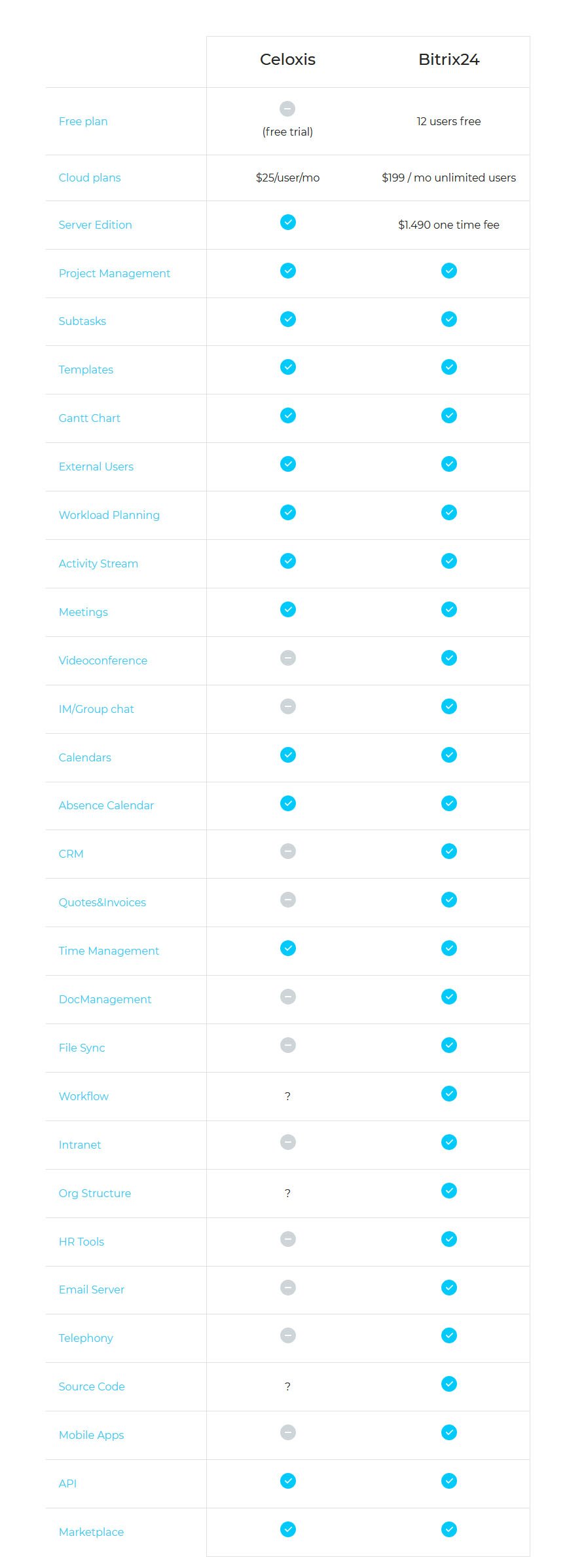 | | Celoxis | Bitrix24 |
|---|---|---|
| Free plan | (free trial) | 12 users free |
| Cloud plans | \$25/user/mo | \$199 / mo unlimited users |
| Server Edition | | \$1.490 one time fee |
| Project Management | | |
| Subtasks | | |
| Templates | | |
| Gantt Chart | | |
| External Users | | |
| Workload Planning | | |
| Activity Stream | | |
| Meetings | | |
| Videoconference | | |
| IM/Group chat | | |
| Calendars | | |
| Absence Calendar | | |
| CRM | | |
| Quotes&Invoices | | |
| Time Management | | |
| DocManagement | | |
| File Sync | | |
| Workflow | ? | |
| Intranet | | |
| Org Structure | ? | |
| HR Tools | | |
| Email Server | | |
| Telephony | | |
| Source Code | ? | |
| Mobile Apps | | |
| API | | |
| Marketplace | | |